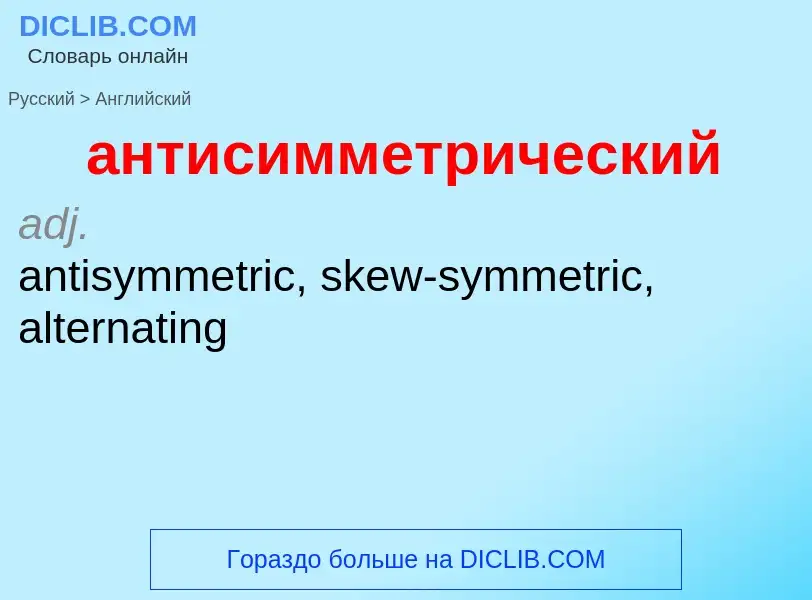 DICLIB.COM
Словарь онлайн

Русский > Английский

антисимметрический

adj.
antisymmetric, skew-symmetric, alternating

Гораздо больше на DICLIB.COM